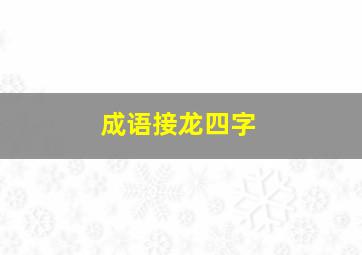 成语接龙四字